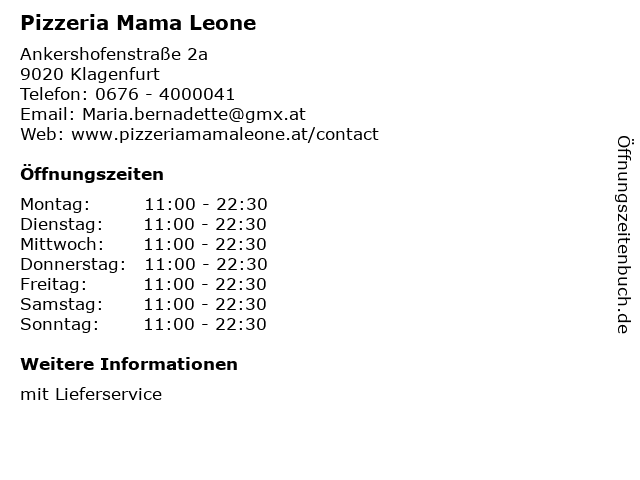 Pizzeria Mama Leone

Ankershofenstraße 2a
9020 Klagenfurt
Telefon: 0676 - 4000041
Email: Maria.bernadette@gmx.at
Web: www.pizzeriamamaleone.at/contact

Öffnungszeiten

| | |
|---|---|
| Montag: | 11:00 - 22:30 |
| Dienstag: | 11:00 - 22:30 |
| Mittwoch: | 11:00 - 22:30 |
| Donnerstag: | 11:00 - 22:30 |
| Freitag: | 11:00 - 22:30 |
| Samstag: | 11:00 - 22:30 |
| Sonntag: | 11:00 - 22:30 |

Weitere Informationen

mit Lieferservice

Öffnungszeitenbuch.de